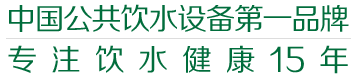 中国公共饮水设备第一品牌

专注饮水健康15年